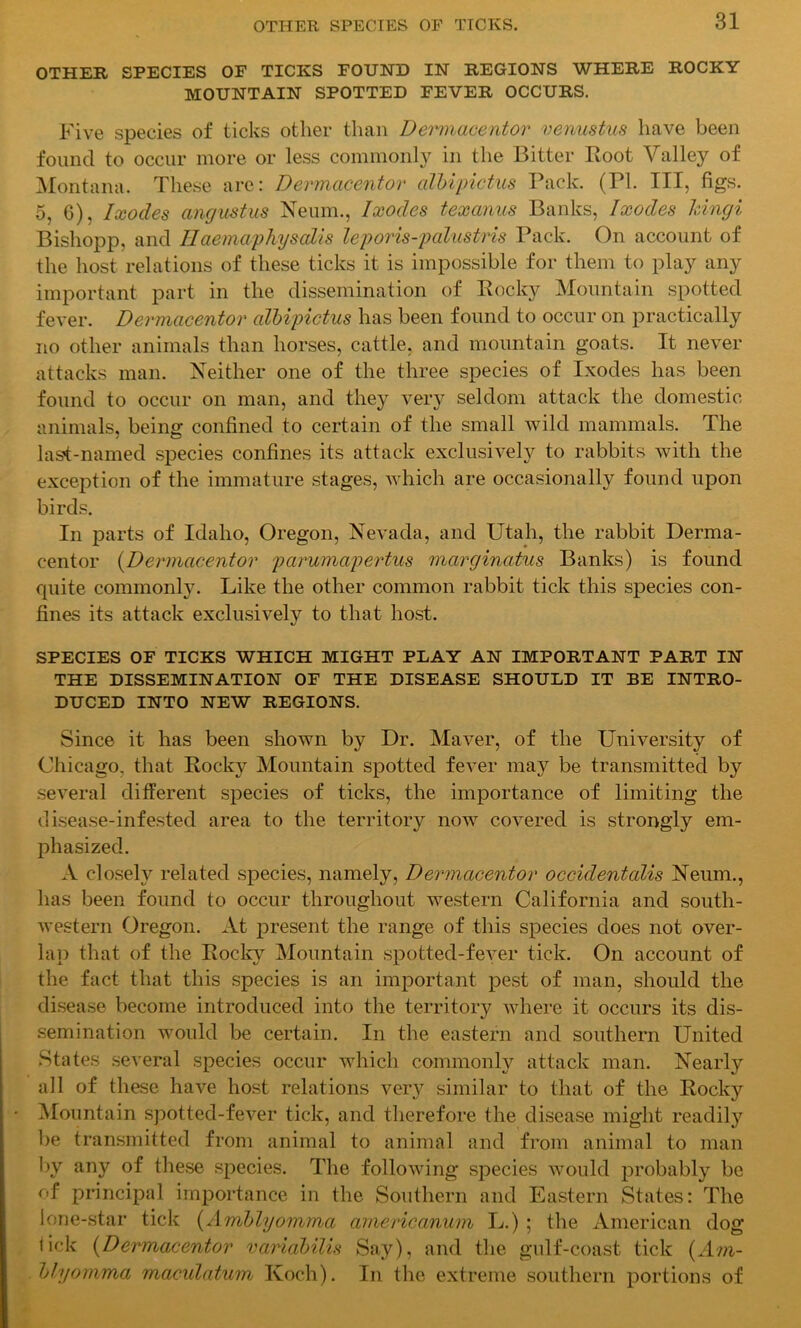 OTHER SPECIES OF TICKS.

31

OTHER SPECIES OF TICKS FOUND IN REGIONS WHERE ROCKY MOUNTAIN SPOTTED FEVER OCCURS.

Five species of ticks other than Dermacentor venustus have been found to occur more or less commonly in the Bitter Root Valley of Montana. These are: Dermacentor albipictus Pack. (Pl. III, figs. 5, 6), Ixodes angustus Neum., Ixodes texanus Banks, Ixodes kingi Bishopp, and Haemaphysalis leporis-palustris Pack. On account of the host relations of these ticks it is impossible for them to play any important part in the dissemination of Rocky Mountain spotted fever. Dermacentor albipictus has been found to occur on practically no other animals than horses, cattle, and mountain goats. It never attacks man. Neither one of the three species of Ixodes has been found to occur on man, and they very seldom attack the domestic animals, being confined to certain of the small wild mammals. The last-named species confines its attack exclusively to rabbits with the exception of the immature stages, which are occasionally found upon birds.

In parts of Idaho, Oregon, Nevada, and Utah, the rabbit Dermacentor (Dermacentor parumapertus marginatus Banks) is found quite commonly. Like the other common rabbit tick this species confines its attack exclusively to that host.

SPECIES OF TICKS WHICH MIGHT PLAY AN IMPORTANT PART IN THE DISSEMINATION OF THE DISEASE SHOULD IT BE INTRODUCED INTO NEW REGIONS.

Since it has been shown by Dr. Maver, of the University of Chicago, that Rocky Mountain spotted fever may be transmitted by several different species of ticks, the importance of limiting the disease-infested area to the territory now covered is strongly emphasized.

A closely related species, namely, Dermacentor occidentalis Neum., has been found to occur throughout western California and southwestern Oregon. At present the range of this species does not overlap that of the Rocky Mountain spotted-fever tick. On account of the fact that this species is an important pest of man, should the disease become introduced into the territory where it occurs its dissemination would be certain. In the eastern and southern United States several species occur which commonly attack man. Nearly all of these have host relations very similar to that of the Rocky Mountain spotted-fever tick, and therefore the disease might readily be transmitted from animal to animal and from animal to man by any of these species. The following species would probably be of principal importance in the Southern and Eastern States: The lone-star tick (Amblyomma americanum L.); the American dog tick (Dermacentor variabilis Say), and the gulf-coast tick (Amblyomma maculatum Koch). In the extreme southern portions of